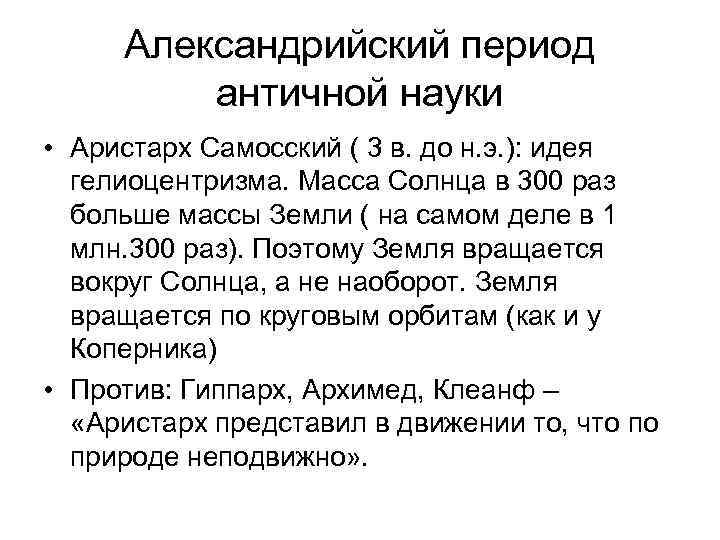 Александрийский период античной науки

• Аристарх Самосский ( 3 в. до н.э.): идея гелиоцентризма. Масса Солнца в 300 раз больше массы Земли ( на самом деле в 1 млн.300 раз). Поэтому Земля вращается вокруг Солнца, а не наоборот. Земля вращается по круговым орбитам (как и у Коперника)

• Против: Гиппарх, Архимед, Клеанф – «Аристарх представил в движении то, что по природе неподвижно».